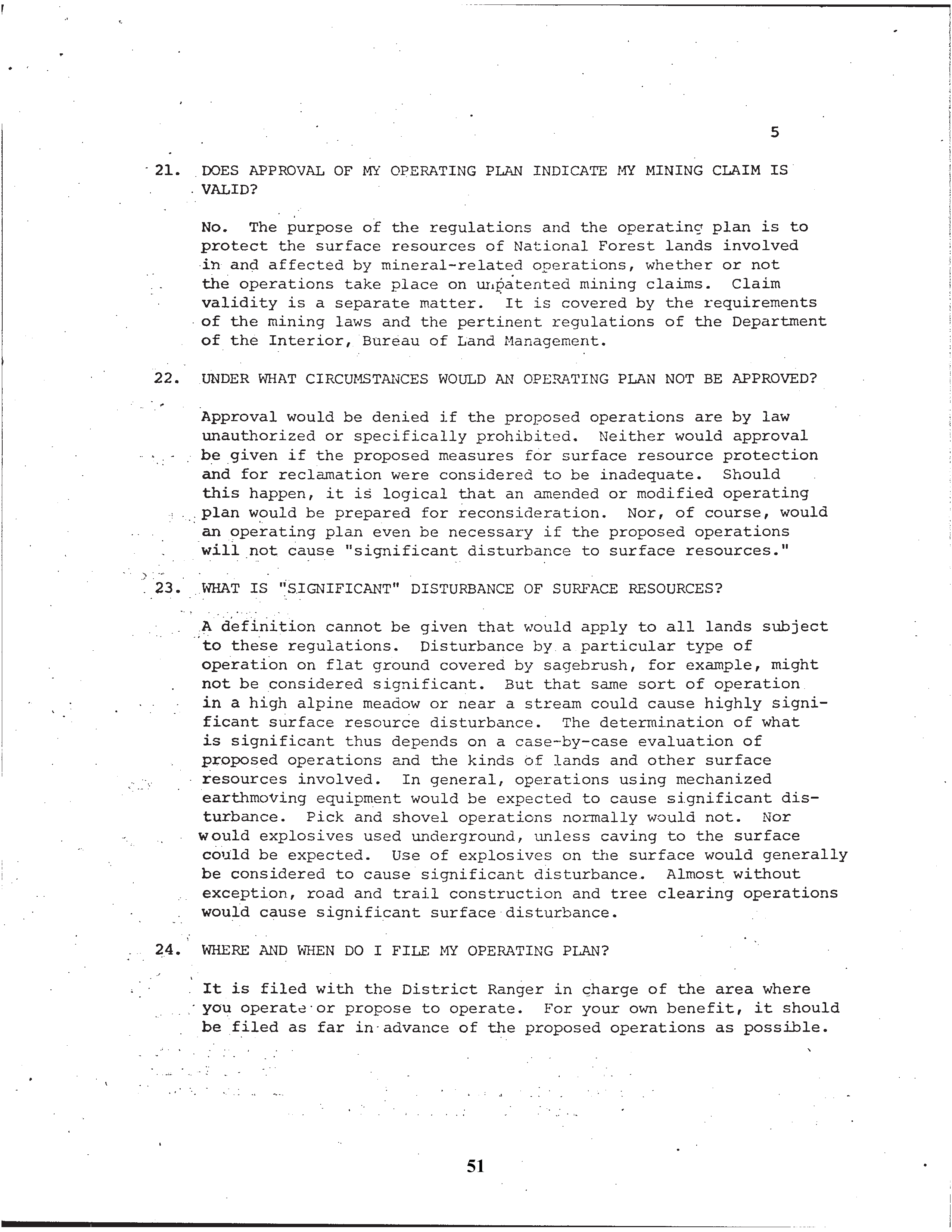 5

21. DOES APPROVAL OF MY OPERATING PLAN INDICATE MY MINING CLAIM IS VALID?

No. The purpose of the regulations and the operating plan is to protect the surface resources of National Forest lands involved in and affected by mineral-related operations, whether or not the operations take place on unpatented mining claims. Claim validity is a separate matter. It is covered by the requirements of the mining laws and the pertinent regulations of the Department of the Interior, Bureau of Land Management.

22. UNDER WHAT CIRCUMSTANCES WOULD AN OPERATING PLAN NOT BE APPROVED?

Approval would be denied if the proposed operations are by law unauthorized or specifically prohibited. Neither would approval be given if the proposed measures for surface resource protection and for reclamation were considered to be inadequate. Should this happen, it is logical that an amended or modified operating plan would be prepared for reconsideration. Nor, of course, would an operating plan even be necessary if the proposed operations will not cause "significant disturbance to surface resources."

23. WHAT IS "SIGNIFICANT" DISTURBANCE OF SURFACE RESOURCES?

A definition cannot be given that would apply to all lands subject to these regulations. Disturbance by a particular type of operation on flat ground covered by sagebrush, for example, might not be considered significant. But that same sort of operation in a high alpine meadow or near a stream could cause highly significant surface resource disturbance. The determination of what is significant thus depends on a case-by-case evaluation of proposed operations and the kinds of lands and other surface resources involved. In general, operations using mechanized earthmoving equipment would be expected to cause significant disturbance. Pick and shovel operations normally would not. Nor would explosives used underground, unless caving to the surface could be expected. Use of explosives on the surface would generally be considered to cause significant disturbance. Almost without exception, road and trail construction and tree clearing operations would cause significant surface disturbance.

24. WHERE AND WHEN DO I FILE MY OPERATING PLAN?

It is filed with the District Ranger in charge of the area where you operate or propose to operate. For your own benefit, it should be filed as far in advance of the proposed operations as possible.

51